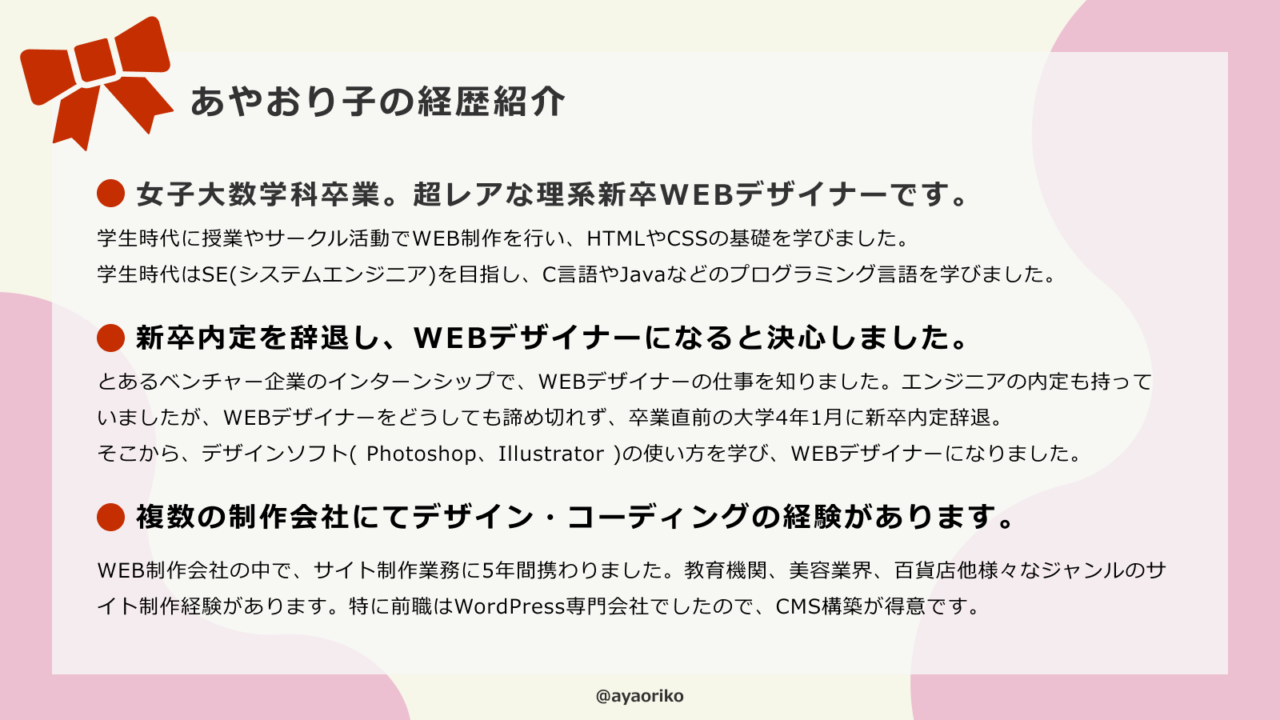 あやおり子の経歴紹介

• 女子大数学科卒業。超レアな理系新卒WEBデザイナーです。

学生時代に授業やサークル活動でWEB制作を行い、HTMLやCSSの基礎を学びました。
学生時代はSE(システムエンジニア)を目指し、C言語やJavaなどのプログラミング言語を学びました。

• 新卒内定を辞退し、WEBデザイナーになると決心しました。

とあるベンチャー企業のインターンシップで、WEBデザイナーの仕事を知りました。エンジニアの内定も持っていましたが、WEBデザイナーをどうしても諦め切れず、卒業直前の大学4年1月に新卒内定辞退。
そこから、デザインソフト( Photoshop、Illustrator )の使い方を学び、WEBデザイナーになりました。

• 複数の制作会社にてデザイン・コーディングの経験があります。

WEB制作会社の中で、サイト制作業務に5年間携わりました。教育機関、美容業界、百貨店他様々なジャンルのサイト制作経験があります。特に前職はWordPress専門会社でしたので、CMS構築が得意です。

@ayaoriko